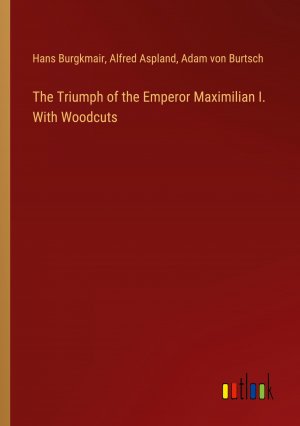 Hans Burgkmair, Alfred Aspland, Adam von Burtsch

The Triumph of the Emperor Maximilian I. With Woodcuts

outlook